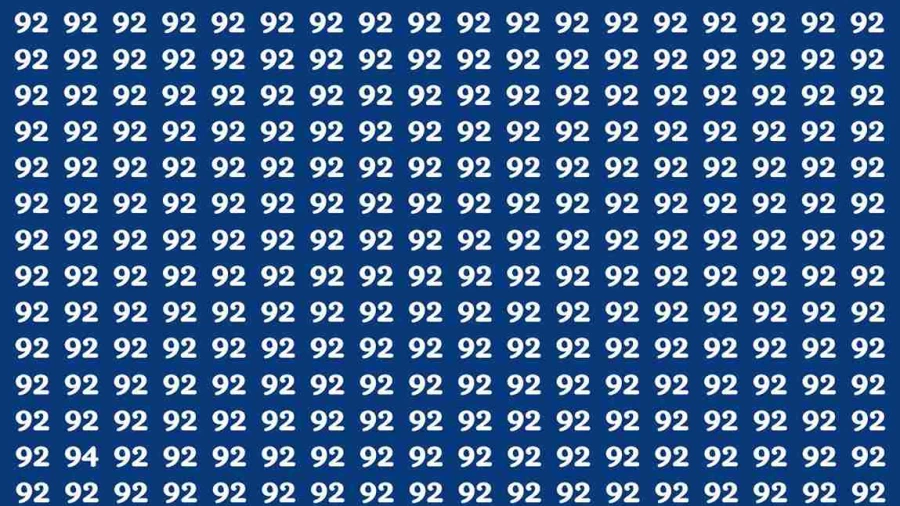 92 92 92 92 92 92 92 92 92 92 92 92 92 92 92 92 92 92
92 92 92 92 92 92 92 92 92 92 92 92 92 92 92 92 92 92
92 92 92 92 92 92 92 92 92 92 92 92 92 92 92 92 92 92
92 92 92 92 92 92 92 92 92 92 92 92 92 92 92 92 92 92
92 92 92 92 92 92 92 92 92 92 92 92 92 92 92 92 92 92
92 92 92 92 92 92 92 92 92 92 92 92 92 92 92 92 92 92
92 92 92 92 92 92 92 92 92 92 92 92 92 92 92 92 92 92
92 92 92 92 92 92 92 92 92 92 92 92 92 92 92 92 92 92
92 92 92 92 92 92 92 92 92 92 92 92 92 92 92 92 92 92
92 92 92 92 92 92 92 92 92 92 92 92 92 92 92 92 92 92
92 92 92 92 92 92 92 92 92 92 92 92 92 92 92 92 92 92
92 92 92 92 92 92 92 92 92 92 92 92 92 92 92 92 92 92
92 94 92 92 92 92 92 92 92 92 92 92 92 92 92 92 92 92
92 92 92 92 92 92 92 92 92 92 92 92 92 92 92 92 92 92